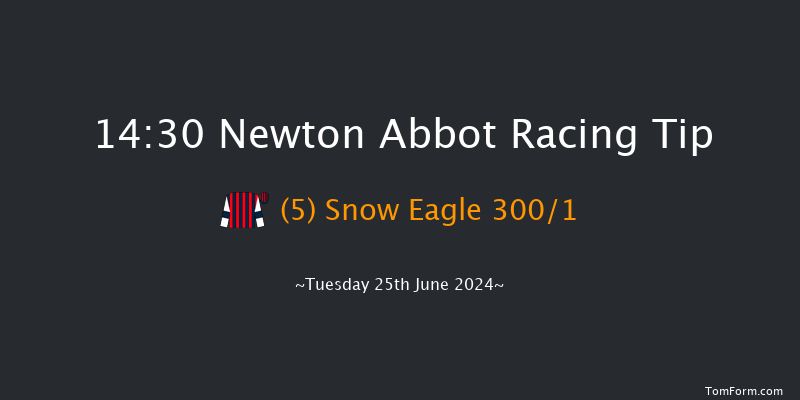 14:30 Newton Abbot Racing Tip

(5) Snow Eagle 300/1

~Tuesday 25th June 2024~

TomForm.com